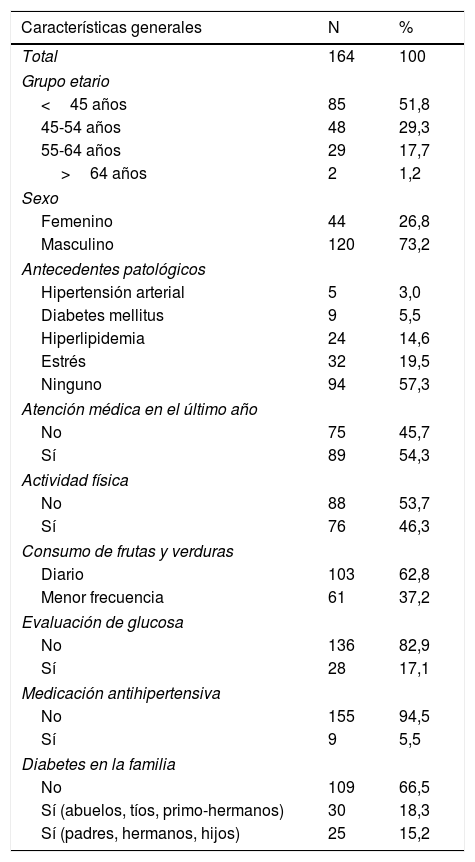 | Características generales | N | % |
|---|---|---|
| Total | 164 | 100 |
| Grupo etario | | |
| < 45 años | 85 | 51,8 |
| 45-54 años | 48 | 29,3 |
| 55-64 años | 29 | 17,7 |
| > 64 años | 2 | 1,2 |
| Sexo | | |
| Femenino | 44 | 26,8 |
| Masculino | 120 | 73,2 |
| Antecedentes patológicos | | |
| Hipertensión arterial | 5 | 3,0 |
| Diabetes mellitus | 9 | 5,5 |
| Hiperlipidemia | 24 | 14,6 |
| Estrés | 32 | 19,5 |
| Ninguno | 94 | 57,3 |
| Atención médica en el último año | | |
| No | 75 | 45,7 |
| Sí | 89 | 54,3 |
| Actividad física | | |
| No | 88 | 53,7 |
| Sí | 76 | 46,3 |
| Consumo de frutas y verduras | | |
| Diario | 103 | 62,8 |
| Menor frecuencia | 61 | 37,2 |
| Evaluación de glucosa | | |
| No | 136 | 82,9 |
| Sí | 28 | 17,1 |
| Medicación antihipertensiva | | |
| No | 155 | 94,5 |
| Sí | 9 | 5,5 |
| Diabetes en la familia | | |
| No | 109 | 66,5 |
| Sí (abuelos, tíos, primo-hermanos) | 30 | 18,3 |
| Sí (padres, hermanos, hijos) | 25 | 15,2 |